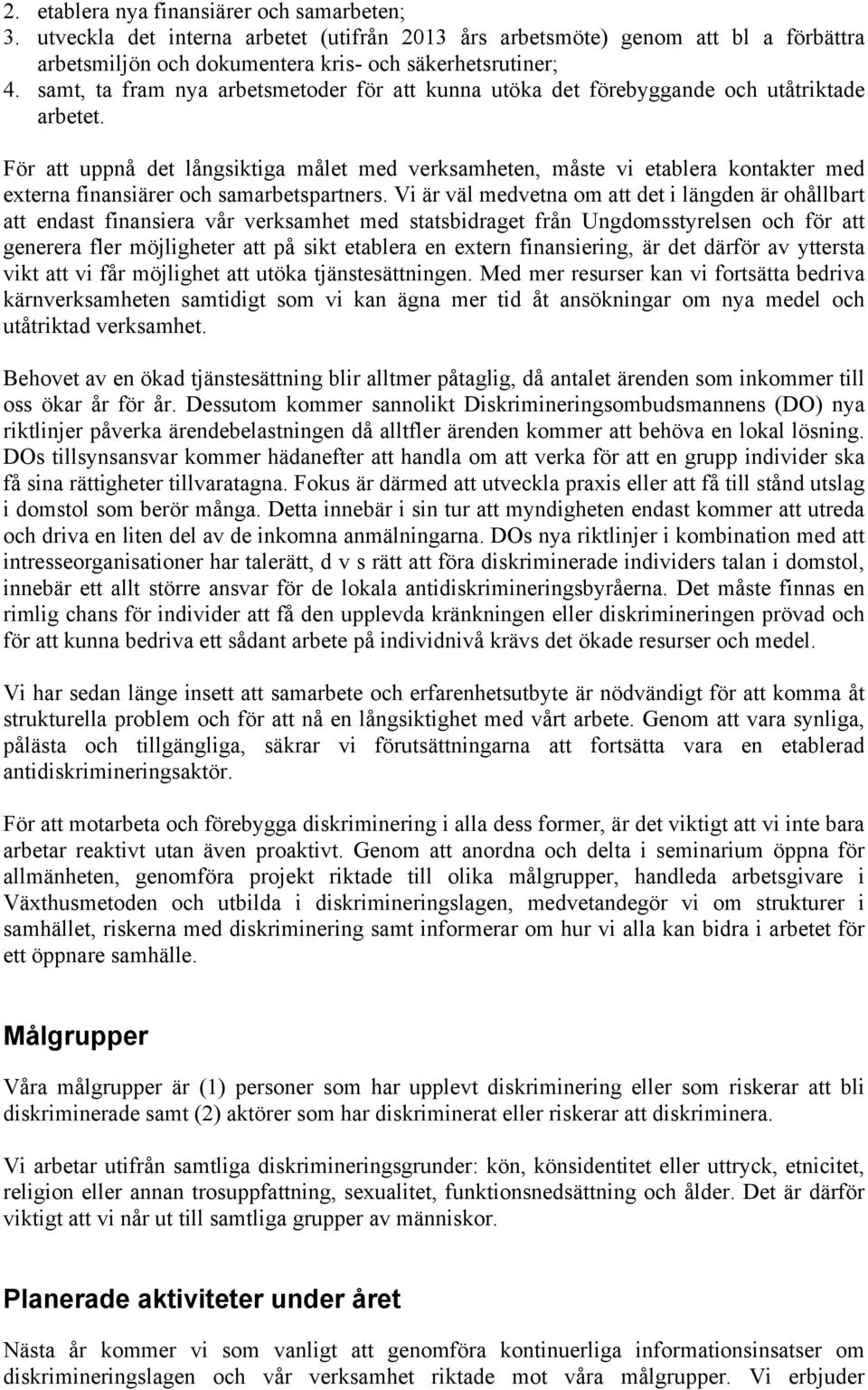 2. etablera nya finansiärer och samarbeten;
3. utveckla det interna arbetet (utifrån 2013 års arbetsmöte) genom att bl a förbättra arbetsmiljön och dokumentera kris- och säkerhetsrutiner;
4. samt, ta fram nya arbetsmetoder för att kunna utöka det förebyggande och utåtriktade arbetet.

För att uppnå det långsiktiga målet med verksamheten, måste vi etablera kontakter med externa finansiärer och samarbetspartners. Vi är väl medvetna om att det i längden är ohållbart att endast finansiera vår verksamhet med statsbidraget från Ungdomsstyrelsen och för att generera fler möjligheter att på sikt etablera en extern finansiering, är det därför av yttersta vikt att vi får möjlighet att utöka tjänstesättningen. Med mer resurser kan vi fortsätta bedriva kärnverksamheten samtidigt som vi kan ägna mer tid åt ansökningar om nya medel och utåtriktad verksamhet.

Behovet av en ökad tjänstesättning blir alltmer påtaglig, då antalet ärenden som inkommer till oss ökar år för år. Dessutom kommer sannolikt Diskrimineringsombudsmannens (DO) nya riktlinjer påverka ärendebelastningen då alltfler ärenden kommer att behöva en lokal lösning. DOs tillsynsansvar kommer hädanefter att handla om att verka för att en grupp individer ska få sina rättigheter tillvaratagna. Fokus är därmed att utveckla praxis eller att få till stånd utslag i domstol som berör många. Detta innebär i sin tur att myndigheten endast kommer att utreda och driva en liten del av de inkomna anmälningarna. DOs nya riktlinjer i kombination med att intresseorganisationer har talerätt, d v s rätt att föra diskriminerade individers talan i domstol, innebär ett allt större ansvar för de lokala antidiskrimineringsbyråerna. Det måste finnas en rimlig chans för individer att få den upplevda kränkningen eller diskrimineringen prövad och för att kunna bedriva ett sådant arbete på individnivå krävs det ökade resurser och medel.

Vi har sedan länge insett att samarbete och erfarenhetsutbyte är nödvändigt för att komma åt strukturella problem och för att nå en långsiktighet med vårt arbete. Genom att vara synliga, pålästa och tillgängliga, säkrar vi förutsättningarna att fortsätta vara en etablerad antidiskrimineringsaktör.

För att motarbeta och förebygga diskriminering i alla dess former, är det viktigt att vi inte bara arbetar reaktivt utan även proaktivt. Genom att anordna och delta i seminarium öppna för allmänheten, genomföra projekt riktade till olika målgrupper, handleda arbetsgivare i Växthusmetoden och utbilda i diskrimineringslagen, medvetandegör vi om strukturer i samhället, riskerna med diskriminering samt informerar om hur vi alla kan bidra i arbetet för ett öppnare samhälle.

Målgrupper

Våra målgrupper är (1) personer som har upplevt diskriminering eller som riskerar att bli diskriminerade samt (2) aktörer som har diskriminerat eller riskerar att diskriminera.

Vi arbetar utifrån samtliga diskrimineringsgrunder: kön, könsidentitet eller uttryck, etnicitet, religion eller annan trosuppfattning, sexualitet, funktionsnedsättning och ålder. Det är därför viktigt att vi når ut till samtliga grupper av människor.

Planerade aktiviteter under året

Nästa år kommer vi som vanligt att genomföra kontinuerliga informationsinsatser om diskrimineringslagen och vår verksamhet riktade mot våra målgrupper. Vi erbjuder